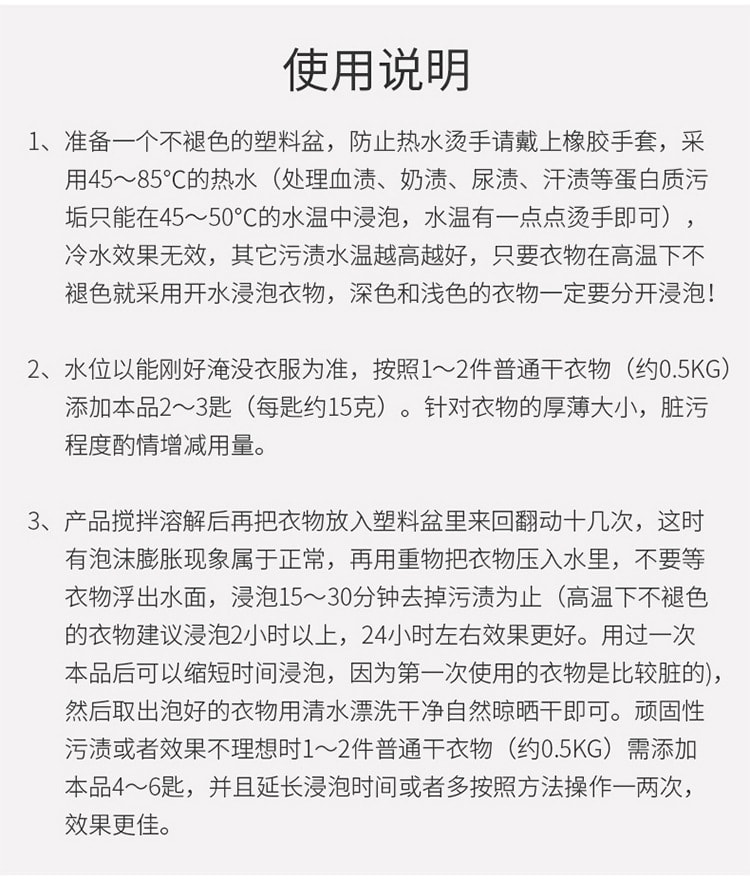 使用说明

1、准备一个不褪色的塑料盆，防止热水烫手请戴上橡胶手套，采用45～85°C的热水（处理血渍、奶渍、尿渍、汗渍等蛋白质污垢只能在45～50°C的水温中浸泡，水温有一点点烫手即可），冷水效果无效，其它污渍水温越高越好，只要衣物在高温下不褪色就采用开水浸泡衣物，深色和浅色的衣物一定要分开浸泡！

2、水位以能刚好淹没衣服为准，按照1～2件普通干衣物（约0.5KG）添加本品2～3匙（每匙约15克）。针对衣物的厚薄大小，脏污程度酌情增减用量。

3、产品搅拌溶解后再把衣物放入塑料盆里来回翻动十几次，这时有泡沫膨胀现象属于正常，再用重物把衣物压入水里，不要等衣物浮出水面，浸泡15～30分钟去掉污渍为止（高温下不褪色的衣物建议浸泡2小时以上，24小时左右效果更好。用过一次本品后可以缩短时间浸泡，因为第一次使用的衣物是比较脏的），然后取出泡好的衣物用清水漂洗干净自然晾晒干即可。顽固性污渍或者效果不理想时1～2件普通干衣物（约0.5KG）需添加本品4～6匙，并且延长浸泡时间或者多按照方法操作一两次，效果更佳。